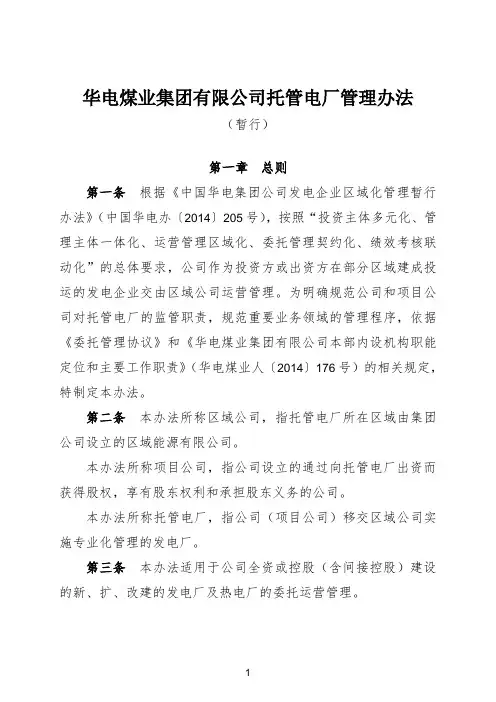 华电煤业集团有限公司托管电厂管理办法

（暂行）

第一章　总则

第一条　根据《中国华电集团公司发电企业区域化管理暂行办法》（中国华电办〔2014〕205号），按照“投资主体多元化、管理主体一体化、运营管理区域化、委托管理契约化、绩效考核联动化”的总体要求，公司作为投资方或出资方在部分区域建成投运的发电企业交由区域公司运营管理。为明确规范公司和项目公司对托管电厂的监管职责，规范重要业务领域的管理程序，依据《委托管理协议》和《华电煤业集团有限公司本部内设机构职能定位和主要工作职责》（华电煤业人〔2014〕176号）的相关规定，特制定本办法。

第二条　本办法所称区域公司，指托管电厂所在区域由集团公司设立的区域能源有限公司。

本办法所称项目公司，指公司设立的通过向托管电厂出资而获得股权，享有股东权利和承担股东义务的公司。

本办法所称托管电厂，指公司（项目公司）移交区域公司实施专业化管理的发电厂。

第三条　本办法适用于公司全资或控股（含间接控股）建设的新、扩、改建的发电厂及热电厂的委托运营管理。

1